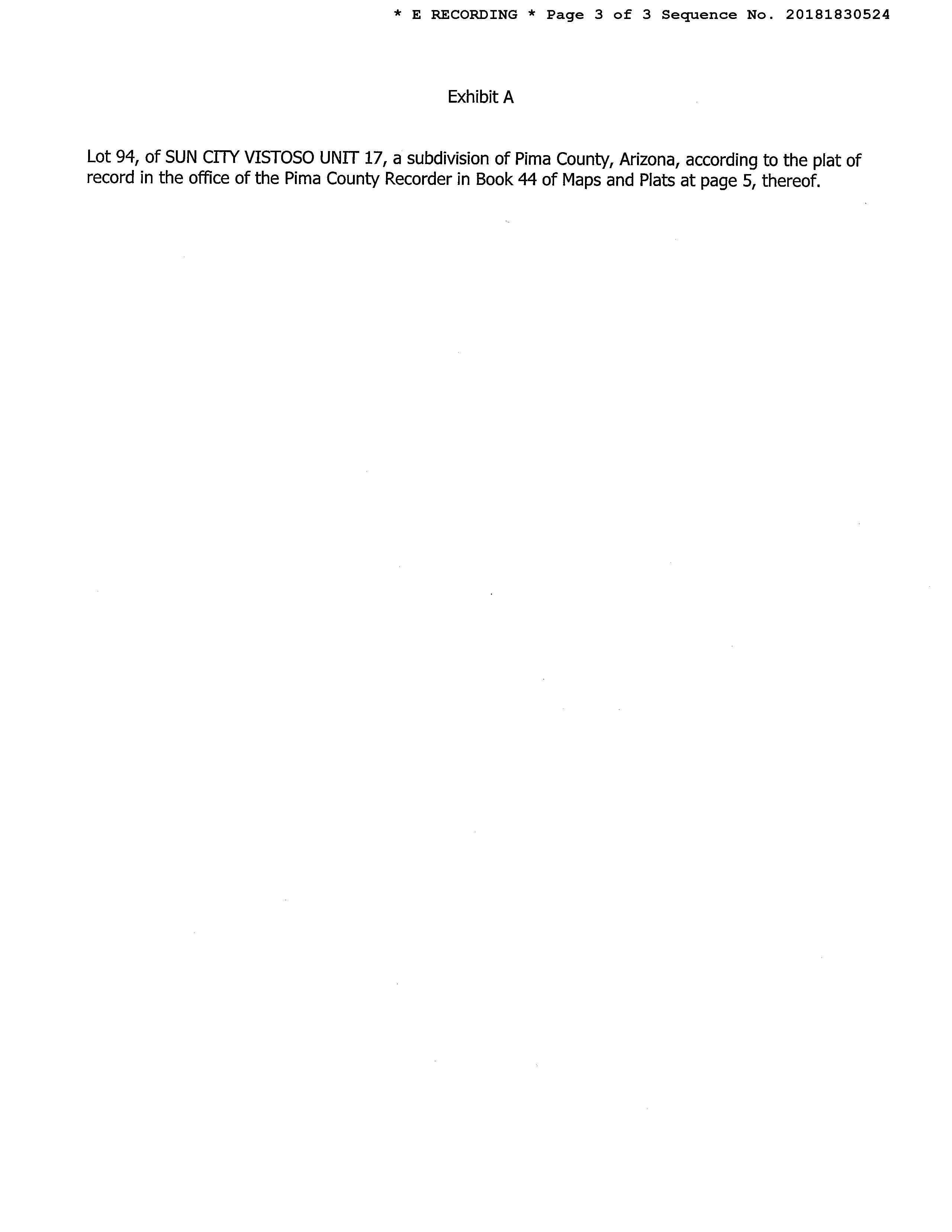 * E RECORDING * Page 3 of 3 Sequence No. 20181830524

Exhibit A

Lot 94, of SUN CITY VISTOSO UNIT 17, a subdivision of Pima County, Arizona, according to the plat of record in the office of the Pima County Recorder in Book 44 of Maps and Plats at page 5, thereof.